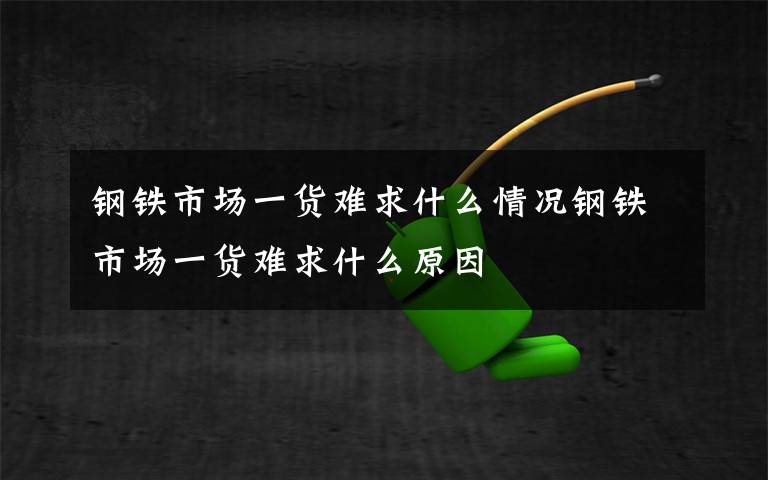 钢铁市场一货难求什么情况钢铁市场一货难求什么原因